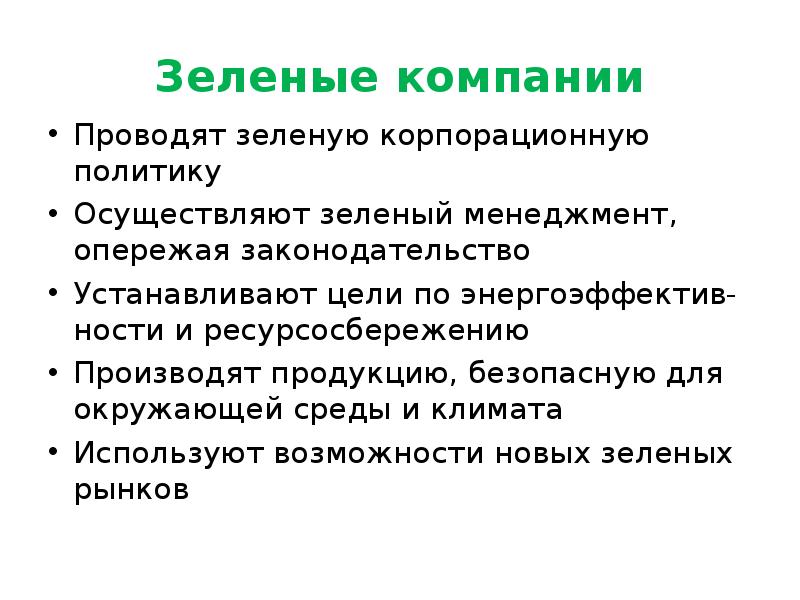 Зеленые компании

• Проводят зеленую корпорационную политику
• Осуществляют зеленый менеджмент, опережая законодательство
• Устанавливают цели по энергоэффективности и ресурсосбережению
• Производят продукцию, безопасную для окружающей среды и климата
• Используют возможности новых зеленых рынков